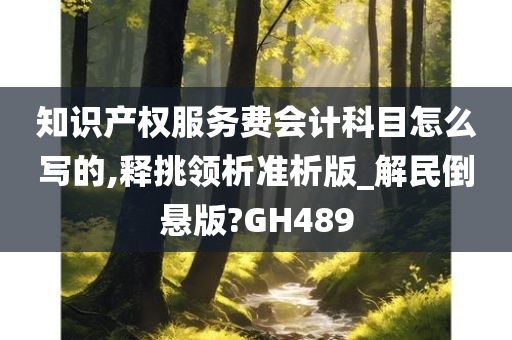 知识产权服务费会计科目怎么写的,释挑领析准析版_解民倒悬版?GH489